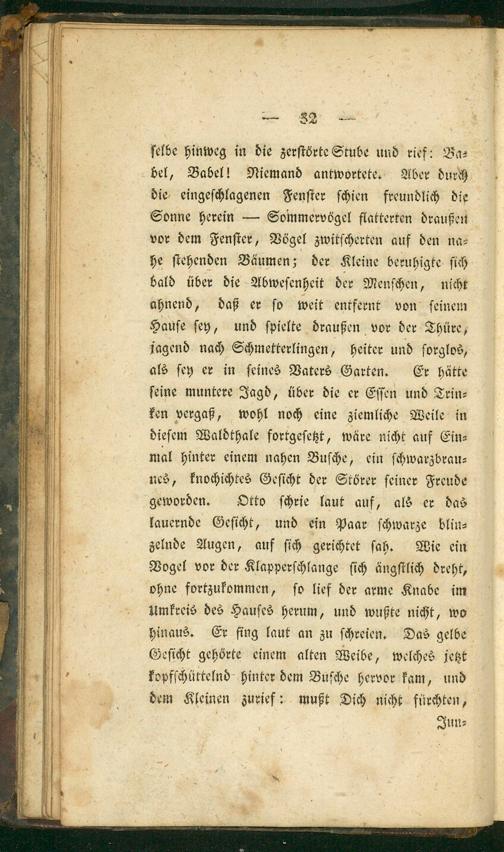 — 32 —

selbe hinweg in die zerstörte Stube und rief: Babel, Babel! Niemand antwortete. Aber durch die eingeschlagenen Fenster schien freundlich die Sonne herein — Sommervögel flatterten draußen vor dem Fenster, Vögel zwitscherten auf den nahe stehenden Bäumen; der Kleine beruhigte sich bald über die Abwesenheit der Menschen, nicht ahnend, daß er so weit entfernt von seinem Hause sey, und spielte draußen vor der Thüre, jagend nach Schmetterlingen, heiter und sorglos, als sey er in seines Vaters Garten. Er hätte seine muntere Jagd, über die er Essen und Trinken vergaß, wohl noch eine ziemliche Weile in diesem Waldthale fortgesetzt, wäre nicht auf Einmal hinter einem nahen Busche, ein schwarzbraunes, knochichtes Gesicht der Störer seiner Freude geworden. Otto schrie laut auf, als er das lauernde Gesicht, und ein Paar schwarze blinzelnde Augen, auf sich gerichtet sah. Wie ein Vogel vor der Klapperschlange sich ängstlich dreht, ohne fortzukommen, so lief der arme Knabe im Umkreis des Hauses herum, und wußte nicht, wo hinaus. Er fing laut an zu schreien. Das gelbe Gesicht gehörte einem alten Weibe, welches jetzt kopfschüttelnd hinter dem Busche hervor kam, und dem Kleinen zurief: mußt Dich nicht fürchten, Jun-